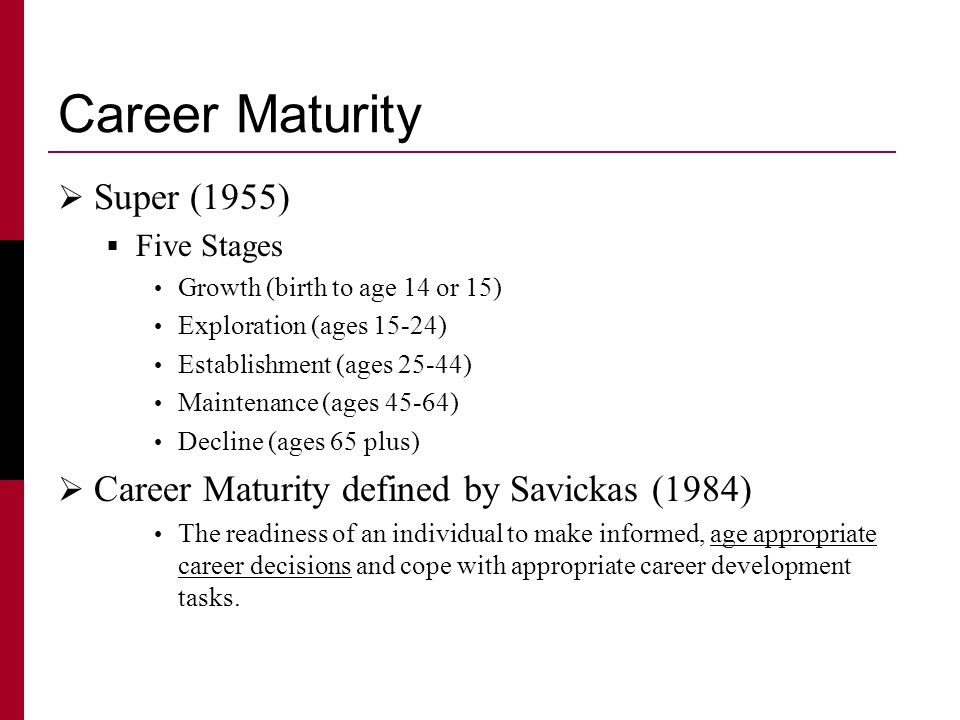 Career Maturity

➢ Super (1955)
▪ Five Stages
• Growth (birth to age 14 or 15)
• Exploration (ages 15-24)
• Establishment (ages 25-44)
• Maintenance (ages 45-64)
• Decline (ages 65 plus)

➢ Career Maturity defined by Savickas (1984)
• The readiness of an individual to make informed, age appropriate career decisions and cope with appropriate career development tasks.